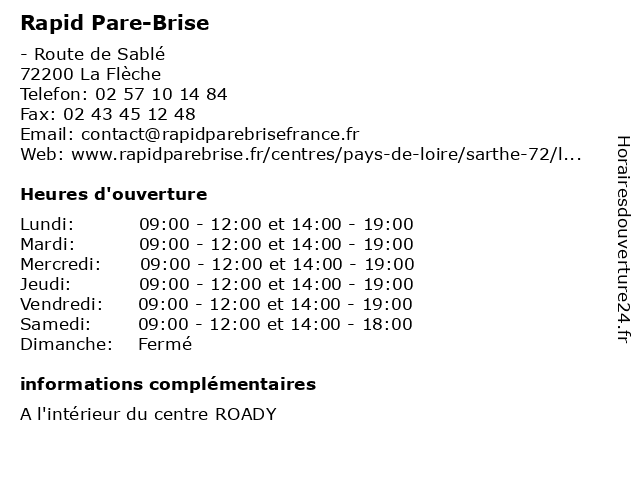 Rapid Pare-Brise

- Route de Sablé
72200 La Flèche
Telefon: 02 57 10 14 84
Fax: 02 43 45 12 48
Email: contact@rapidparebrisefrance.fr
Web: www.rapidparebrise.fr/centres/pays-de-loire/sarthe-72/l...

Heures d'ouverture

| | |
|---|---|
| Lundi: | 09:00 - 12:00 et 14:00 - 19:00 |
| Mardi: | 09:00 - 12:00 et 14:00 - 19:00 |
| Mercredi: | 09:00 - 12:00 et 14:00 - 19:00 |
| Jeudi: | 09:00 - 12:00 et 14:00 - 19:00 |
| Vendredi: | 09:00 - 12:00 et 14:00 - 19:00 |
| Samedi: | 09:00 - 12:00 et 14:00 - 18:00 |
| Dimanche: | Fermé |

informations complémentaires

A l'intérieur du centre ROADY

Horairesdouverture24.fr